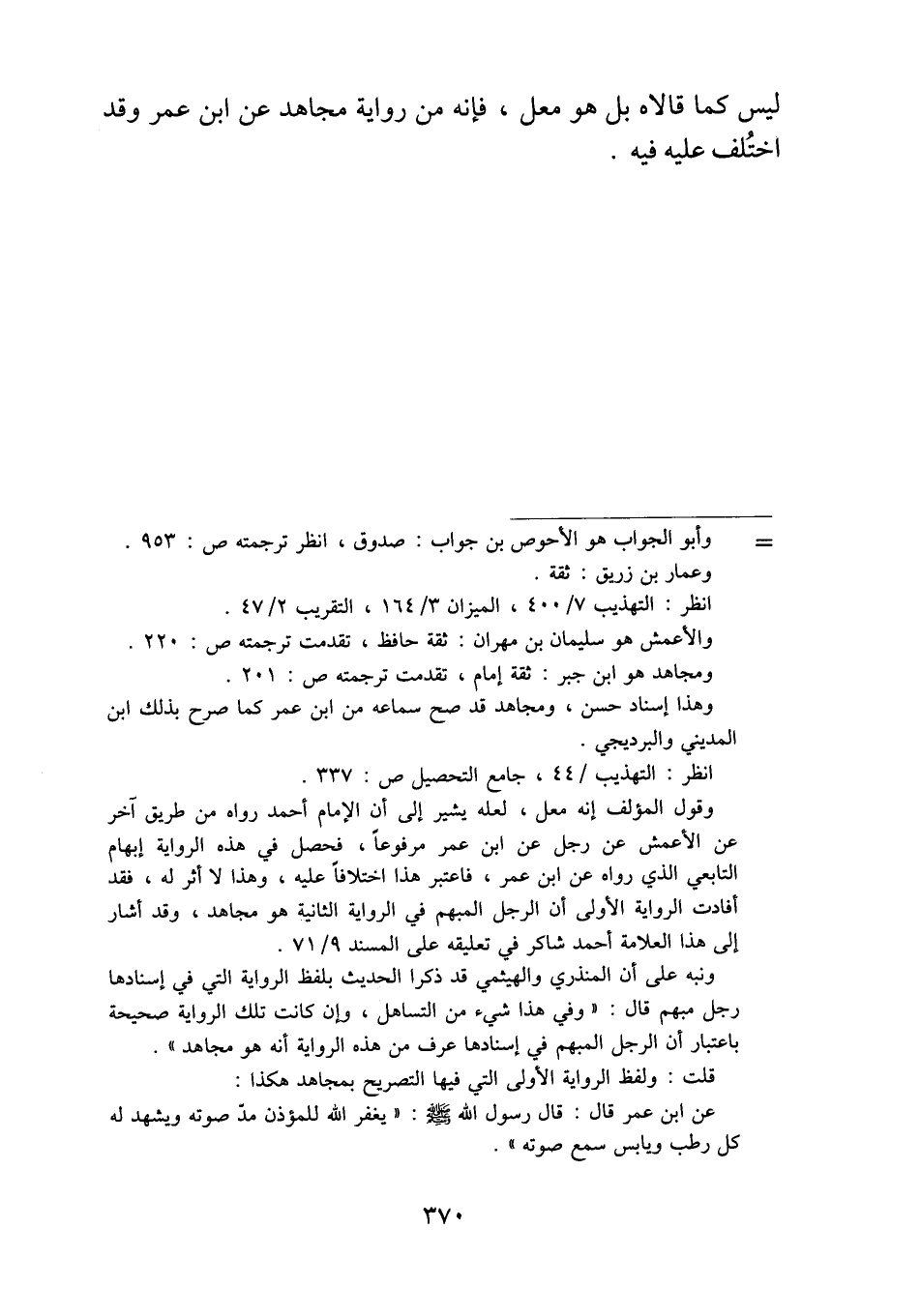 ليس كما قالاه بل هو معل ، فإنه من رواية مجاهد عن ابن عمر وقد اختُلف عليه فيه .

= وأبو الجواب هو الأحوص بن جواب : صدوق ، انظر ترجمته ص : ٩٥٣ .
وعمار بن زريق : ثقة .
انظر : التهذيب ٧/ ٤٠٠ ، الميزان ٣/ ١٦٤ ، التقريب ٢/ ٤٧ .
والأعمش هو سليمان بن مهران : ثقة حافظ ، تقدمت ترجمته ص : ٢٢٠ .
ومجاهد هو ابن جبر : ثقة إمام ، تقدمت ترجمته ص : ٢٠١ .
وهذا إسناد حسن ، ومجاهد قد صح سماعه من ابن عمر كما صرح بذلك ابن المديني والبرديجي .
انظر : التهذيب / ٤٤ ، جامع التحصيل ص : ٣٣٧ .
وقول المؤلف إنه معل ، لعله يشير إلى أن الإمام أحمد رواه من طريق آخر عن الأعمش عن رجل عن ابن عمر مرفوعاً ، فحصل في هذه الرواية إبهام التابعي الذي رواه عن ابن عمر ، فاعتبر هذا اختلافاً عليه ، وهذا لا أثر له ، فقد أفادت الرواية الأولى أن الرجل المبهم في الرواية الثانية هو مجاهد ، وقد أشار إلى هذا العلامة أحمد شاكر في تعليقه على المسند ٩/ ٧١ .
ونبه على أن المنذري والهيثمي قد ذكرا الحديث بلفظ الرواية التي في إسنادها رجل مبهم قال : « وفي هذا شيء من التساهل ، وإن كانت تلك الرواية صحيحة باعتبار أن الرجل المبهم في إسنادها عرف من هذه الرواية أنه هو مجاهد » .
قلت : ولفظ الرواية الأولى التي فيها التصريح بمجاهد هكذا :
عن ابن عمر قال : قال رسول الله ﷺ : « يغفر الله للمؤذن مدّ صوته ويشهد له كل رطب ويابس سمع صوته » .

٣٧٠